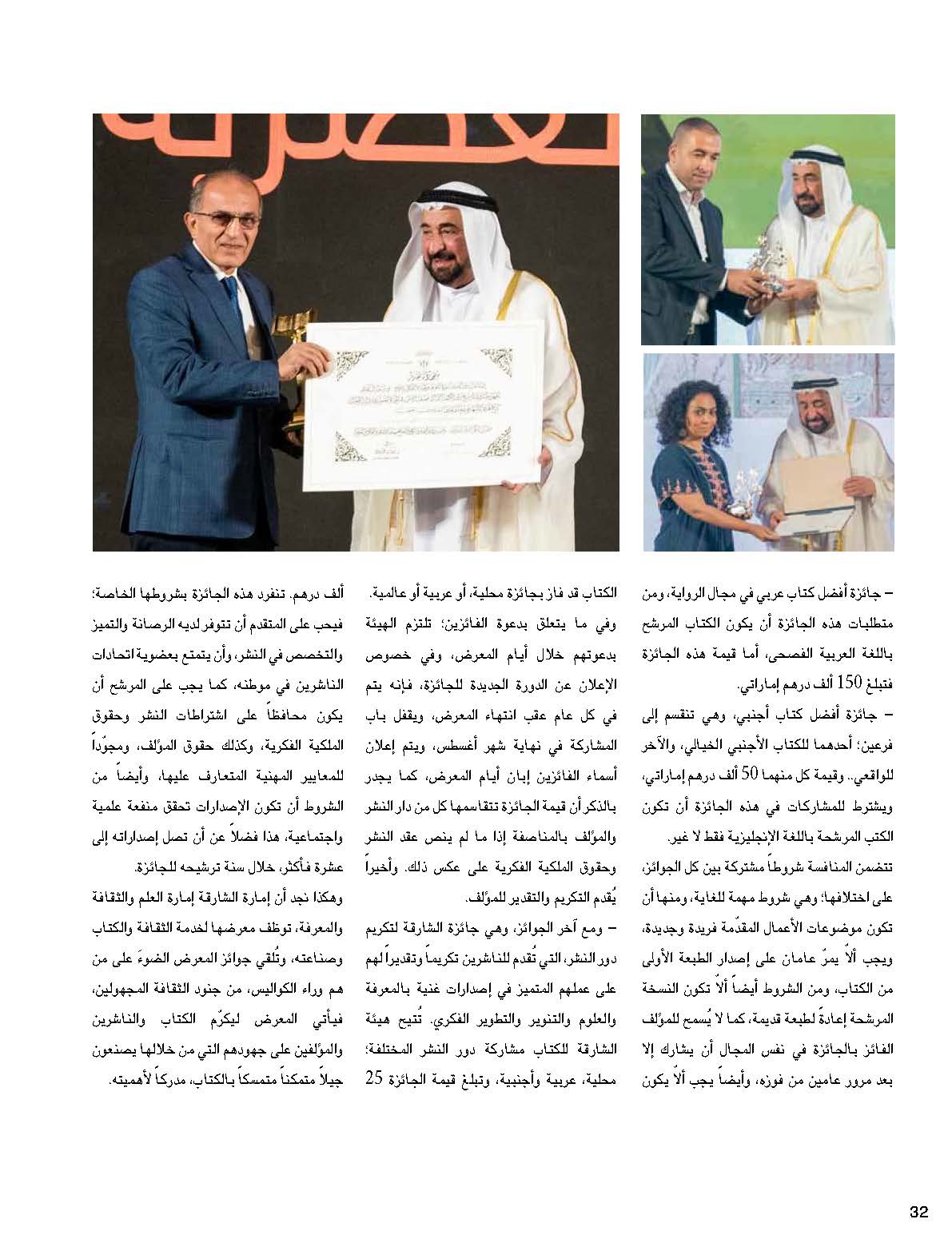 – جائزة أفضل كتاب عربي في مجال الرواية، ومن متطلبات هذه الجائزة أن يكون الكتاب المرشح باللغة العربية الفصحى، أما قيمة هذه الجائزة فتبلغ 150 ألف درهم إماراتي.

– جائزة أفضل كتاب أجنبي، وهي تنقسم إلى فرعين؛ أحدهما للكتاب الأجنبي الخيالي، والآخر للواقعي.. وقيمة كل منهما 50 ألف درهم إماراتي، ويشترط للمشاركات في هذه الجائزة أن تكون الكتب المرشحة باللغة الإنجليزية فقط لا غير.

تتضمن المنافسة شروطاً مشتركة بين كل الجوائز، على اختلافها؛ وهي شروط مهمة للغاية، ومنها أن تكون موضوعات الأعمال المقدّمة فريدة وجديدة، ويجب ألاّ يمرّ عامان على إصدار الطبعة الأولى من الكتاب، ومن الشروط أيضاً ألاّ تكون النسخة المرشحة إعادةً لطبعة قديمة، كما لا يُسمح للمؤلف الفائز بالجائزة في نفس المجال أن يشارك إلا بعد مرور عامين من فوزه، وأيضاً يجب ألاّ يكون الكتاب قد فاز بجائزة محلية، أو عربية أو عالمية.

وفي ما يتعلق بدعوة الفائزين؛ تلتزم الهيئة بدعوتهم خلال أيام المعرض، وفي خصوص الإعلان عن الدورة الجديدة للجائزة، فإنه يتم في كل عام عقب انتهاء المعرض، ويقفل باب المشاركة في نهاية شهر أغسطس، ويتم إعلان أسماء الفائزين إبان أيام المعرض، كما يجدر بالذكر أن قيمة الجائزة تتقاسمها كل من دار النشر والمؤلف بالمناصفة إذا ما لم ينص عقد النشر وحقوق الملكية الفكرية على عكس ذلك. وأخيراً يُقدم التكريم والتقدير للمؤلف.

– ومع آخر الجوائز، وهي جائزة الشارقة لتكريم دور النشر، التي تُقدم للناشرين تكريماً وتقديراً لهم على عملهم المتميز في إصدارات غنية بالمعرفة والعلوم والتنوير والتطوير الفكري. تُتيح هيئة الشارقة للكتاب مشاركة دور النشر المختلفة؛ محلية، عربية وأجنبية، وتبلغ قيمة الجائزة 25 ألف درهم. تنفرد هذه الجائزة بشروطها الخاصة؛ فيجب على المتقدم أن تتوفر لديه الرصانة والتميز والتخصص في النشر، وأن يتمتع بعضوية اتحادات الناشرين في موطنه، كما يجب على المرشح أن يكون محافظاً على اشتراطات النشر وحقوق الملكية الفكرية، وكذلك حقوق المؤلف، ومجوّداً للمعايير المهنية المتعارف عليها، وأيضاً من الشروط أن تكون الإصدارات تحقق منفعة علمية واجتماعية، هذا فضلاً عن أن تصل إصداراته إلى عشرة فأكثر، خلال سنة ترشيحه للجائزة.

وهكذا نجد أن إمارة الشارقة إمارة العلم والثقافة والمعرفة، توظف معرضها لخدمة الثقافة والكتاب وصناعته، وتُلقي جوائز المعرض الضوءَ على من هم وراء الكواليس، من جنود الثقافة المجهولين، فيأتي المعرض ليكرّم الكتاب والناشرين والمؤلفين على جهودهم التي من خلالها يصنعون جيلاً متمكناً متمسكاً بالكتاب، مدركاً لأهميته.

32